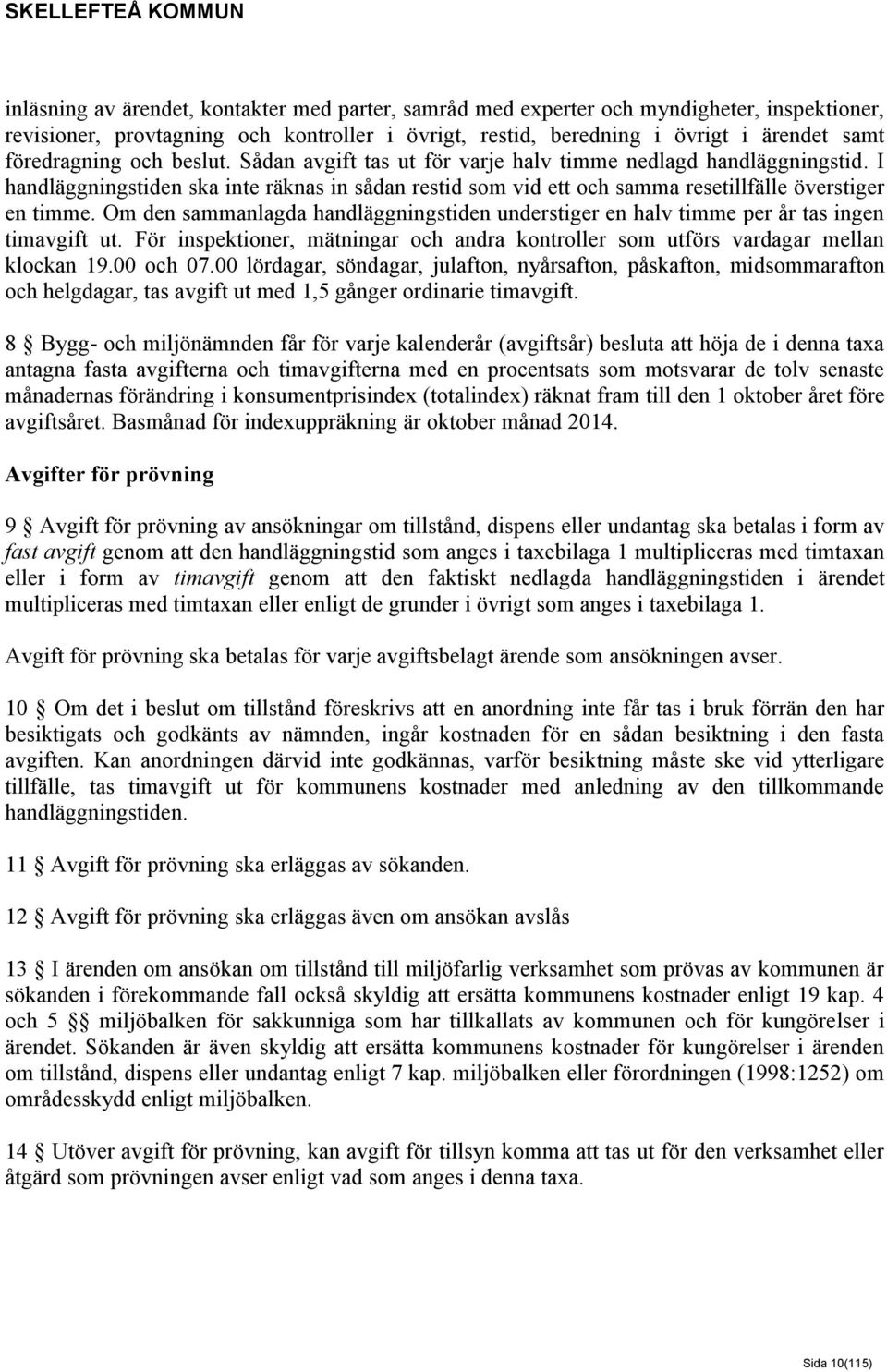 SKELLEFTEÅ KOMMUN

inläsning av ärendet, kontakter med parter, samråd med experter och myndigheter, inspektioner, revisioner, provtagning och kontroller i övrigt, restid, beredning i övrigt i ärendet samt föredragning och beslut. Sådan avgift tas ut för varje halv timme nedlagd handläggningstid. I handläggningstiden ska inte räknas in sådan restid som vid ett och samma resetillfälle överstiger en timme. Om den sammanlagda handläggningstiden understiger en halv timme per år tas ingen timavgift ut. För inspektioner, mätningar och andra kontroller som utförs vardagar mellan klockan 19.00 och 07.00 lördagar, söndagar, julafton, nyårsafton, påskafton, midsommarafton och helgdagar, tas avgift ut med 1,5 gånger ordinarie timavgift.

8 § Bygg- och miljönämnden får för varje kalenderår (avgiftsår) besluta att höja de i denna taxa antagna fasta avgifterna och timavgifterna med en procentsats som motsvarar de tolv senaste månadernas förändring i konsumentprisindex (totalindex) räknat fram till den 1 oktober året före avgiftsåret. Basmånad för indexuppräkning är oktober månad 2014.

Avgifter för prövning

9 § Avgift för prövning av ansökningar om tillstånd, dispens eller undantag ska betalas i form av fast avgift genom att den handläggningstid som anges i taxebilaga 1 multipliceras med timtaxan eller i form av timavgift genom att den faktiskt nedlagda handläggningstiden i ärendet multipliceras med timtaxan eller enligt de grunder i övrigt som anges i taxebilaga 1.

Avgift för prövning ska betalas för varje avgiftsbelagt ärende som ansökningen avser.

10 § Om det i beslut om tillstånd föreskrivs att en anordning inte får tas i bruk förrän den har besiktigats och godkänts av nämnden, ingår kostnaden för en sådan besiktning i den fasta avgiften. Kan anordningen därvid inte godkännas, varför besiktning måste ske vid ytterligare tillfälle, tas timavgift ut för kommunens kostnader med anledning av den tillkommande handläggningstiden.

11 § Avgift för prövning ska erläggas av sökanden.

12 § Avgift för prövning ska erläggas även om ansökan avslås

13 § I ärenden om ansökan om tillstånd till miljöfarlig verksamhet som prövas av kommunen är sökanden i förekommande fall också skyldig att ersätta kommunens kostnader enligt 19 kap. 4 och 5 §§ miljöbalken för sakkunniga som har tillkallats av kommunen och för kungörelser i ärendet. Sökanden är även skyldig att ersätta kommunens kostnader för kungörelser i ärenden om tillstånd, dispens eller undantag enligt 7 kap. miljöbalken eller förordningen (1998:1252) om områdesskydd enligt miljöbalken.

14 § Utöver avgift för prövning, kan avgift för tillsyn komma att tas ut för den verksamhet eller åtgärd som prövningen avser enligt vad som anges i denna taxa.

Sida 10(115)